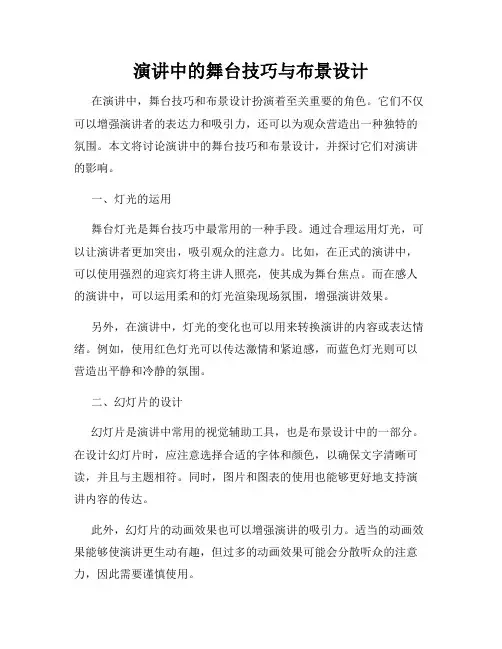 演讲中的舞台技巧与布景设计

在演讲中，舞台技巧和布景设计扮演着至关重要的角色。它们不仅可以增强演讲者的表达力和吸引力，还可以为观众营造出一种独特的氛围。本文将讨论演讲中的舞台技巧和布景设计，并探讨它们对演讲的影响。

一、灯光的运用

舞台灯光是舞台技巧中最常用的一种手段。通过合理运用灯光，可以让演讲者更加突出，吸引观众的注意力。比如，在正式的演讲中，可以使用强烈的迎宾灯将主讲人照亮，使其成为舞台焦点。而在感人的演讲中，可以运用柔和的灯光渲染现场氛围，增强演讲效果。

另外，在演讲中，灯光的变化也可以用来转换演讲的内容或表达情绪。例如，使用红色灯光可以传达激情和紧迫感，而蓝色灯光则可以营造出平静和冷静的氛围。

二、幻灯片的设计

幻灯片是演讲中常用的视觉辅助工具，也是布景设计中的一部分。在设计幻灯片时，应注意选择合适的字体和颜色，以确保文字清晰可读，并且与主题相符。同时，图片和图表的使用也能够更好地支持演讲内容的传达。

此外，幻灯片的动画效果也可以增强演讲的吸引力。适当的动画效果能够使演讲更生动有趣，但过多的动画效果可能会分散听众的注意力，因此需要谨慎使用。